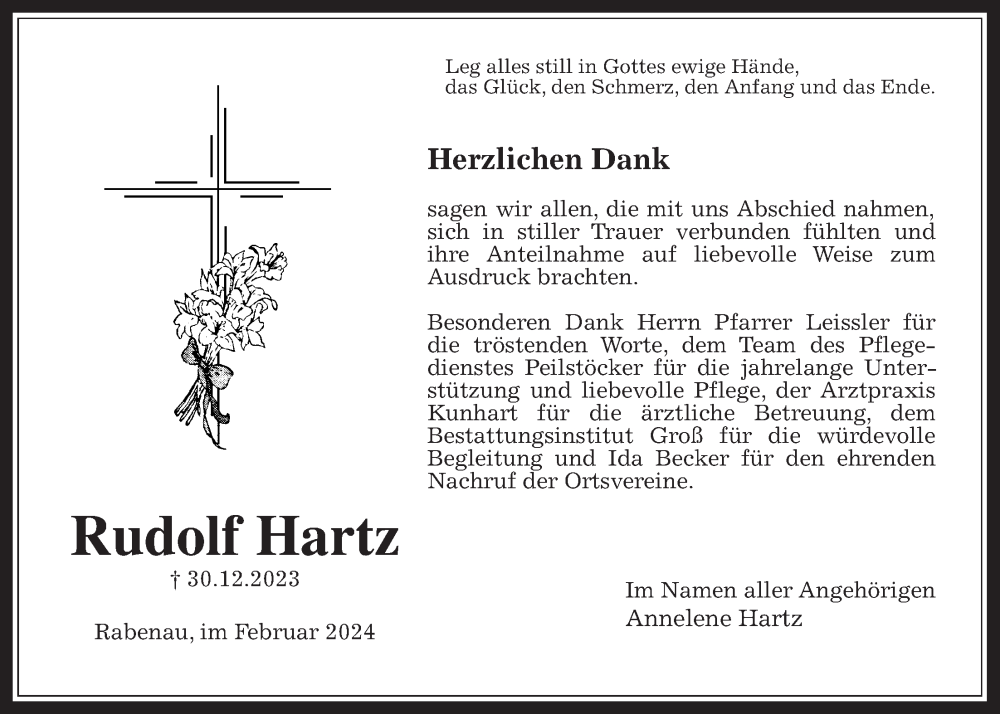 Leg alles still in Gottes ewige Hände,
das Glück, den Schmerz, den Anfang und das Ende.

Herzlichen Dank

sagen wir allen, die mit uns Abschied nahmen, sich in stiller Trauer verbunden fühlten und ihre Anteilnahme auf liebevolle Weise zum Ausdruck brachten.

Besonderen Dank Herrn Pfarrer Leissler für die tröstenden Worte, dem Team des Pflegedienstes Peilstöcker für die jahrelange Unterstützung und liebevolle Pflege, der Arztpraxis Kunhart für die ärztliche Betreuung, dem Bestattungsinstitut Groß für die würdevolle Begleitung und Ida Becker für den ehrenden Nachruf der Ortsvereine.

Rudolf Hartz
† 30.12.2023

Rabenau, im Februar 2024

Im Namen aller Angehörigen
Annelene Hartz